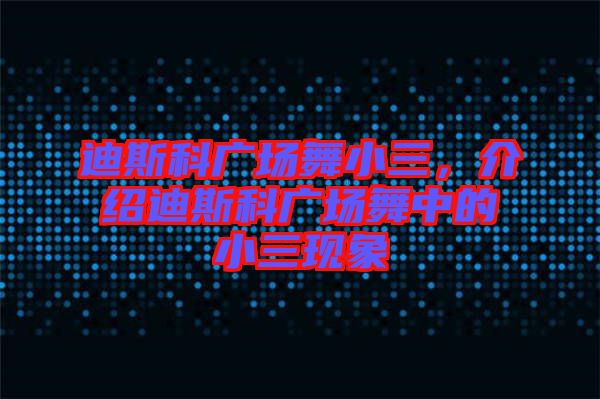 迪斯科广场舞小三，介绍迪斯科广场舞中的小三现象